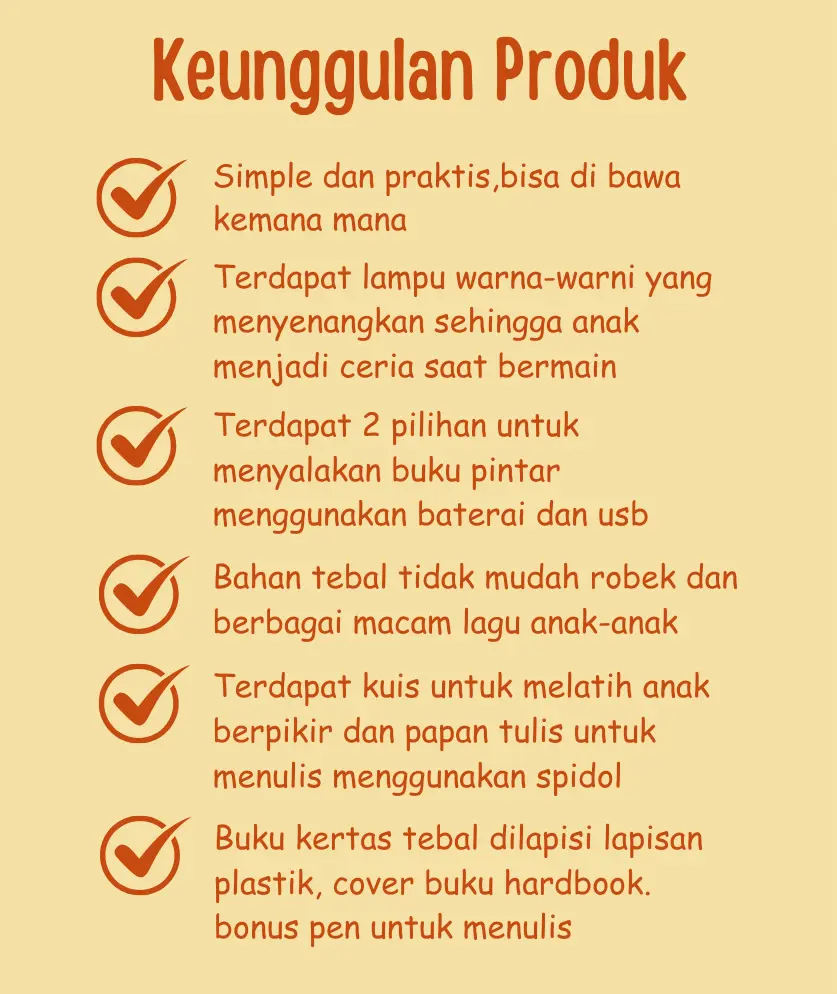 Keunggulan Produk

Simple dan praktis,bisa di bawa kemana mana

Terdapat lampu warna-warni yang menyenangkan sehingga anak menjadi ceria saat bermain

Terdapat 2 pilihan untuk menyalakan buku pintar menggunakan baterai dan usb

Bahan tebal tidak mudah robek dan berbagai macam lagu anak-anak

Terdapat kuis untuk melatih anak berpikir dan papan tulis untuk menulis menggunakan spidol

Buku kertas tebal dilapisi lapisan plastik, cover buku hardbook. bonus pen untuk menulis